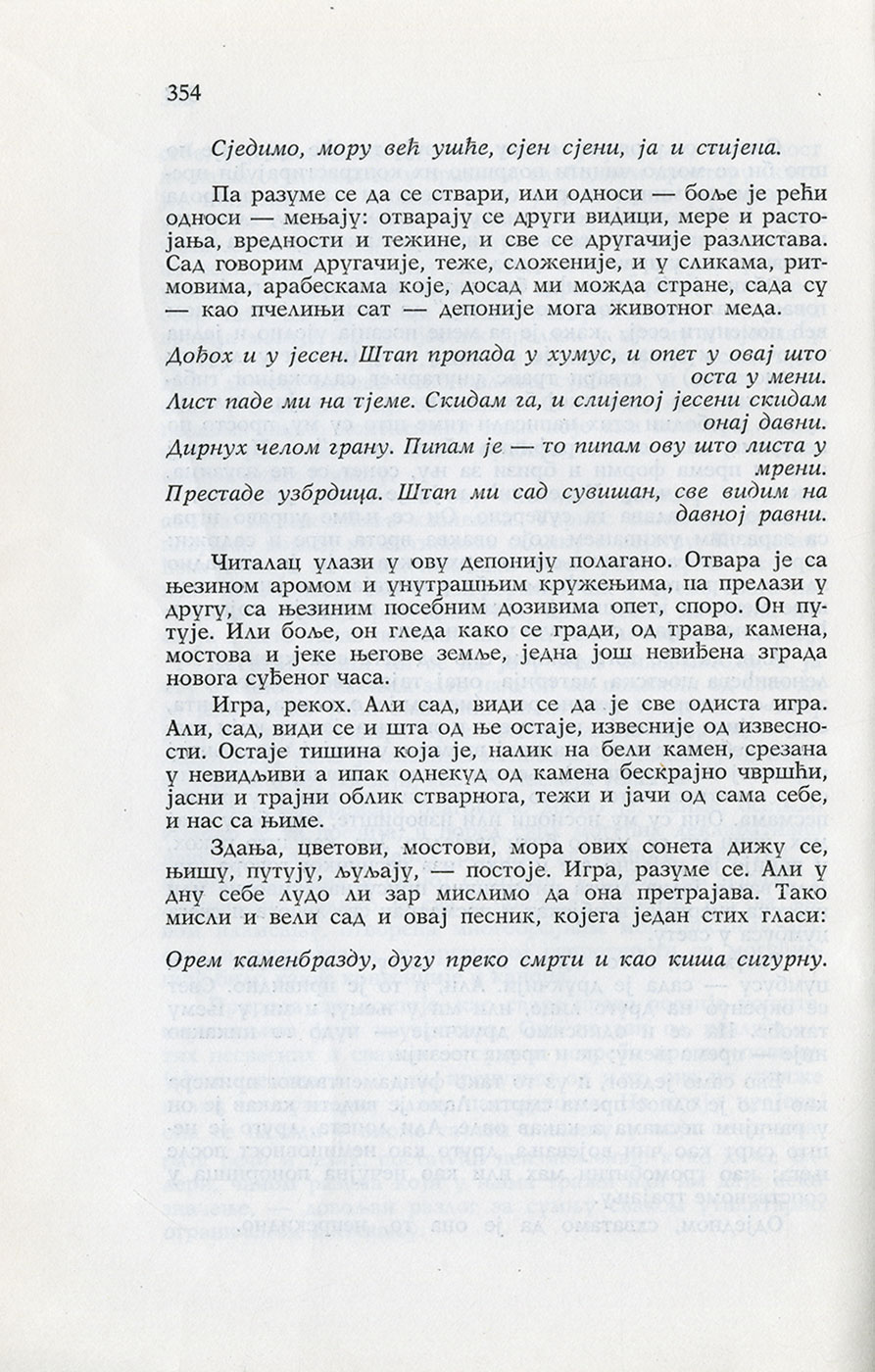 354

Сједимо, мору већ ушће, сјен сјени, ја и стијена.

Па разуме се да се ствари, или односи — боље је рећи односи — мењају: отварају се други видици, мере и растојања, вредности и тежине, и све се другачије разлистава. Сад говорим другачије, теже, сложеније, и у сликама, ритмовима, арабескама које, досад ми можда стране, сада су — као пчелињи сат — депоније мога животног меда.

Дођох и у јесен. Штап пропада у хумус, и опет у овај што оста у мени.
Лист паде ми на тјеме. Скидам га, и слијепој јесени скидам онај давни.
Дирнух челом грану. Пипам је — то пипам ову што листа у мрени.
Престаде узбрдица. Штап ми сад сувишан, све видим на давној равни.

Читалац улази у ову депонију полагано. Отвара је са њезином аромом и унутрашњим кружењима, па прелази у другу, са њезиним посебним дозивима опет, споро. Он путује. Или боље, он гледа како се гради, од трава, камена, мостова и јеке његове земље, једна још невиђена зграда новога суђеног часа.

Игра, рекох. Али сад, види се да је све одиста игра. Али, сад, види се и шта од ње остаје, извесније од извесности. Остаје тишина која је, налик на бели камен, срезана у невидљиви а ипак однекуд од камена бескрајно чвршћи, јасни и трајни облик стварнога, тежи и јачи од сама себе, и нас са њиме.

Здања, цветови, мостови, мора ових сонета дижу се, њишу, путују, љуљају, — постоје. Игра, разуме се. Али у дну себе лудо ли зар мислимо да она претрајава. Тако мисли и вели сад и овај песник, којега један стих гласи:

Орем каменбразду, дугу преко смрти и као киша сигурну.